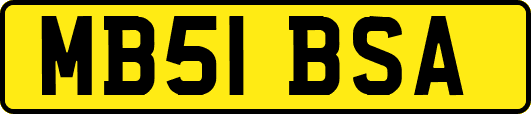 MB51 BSA